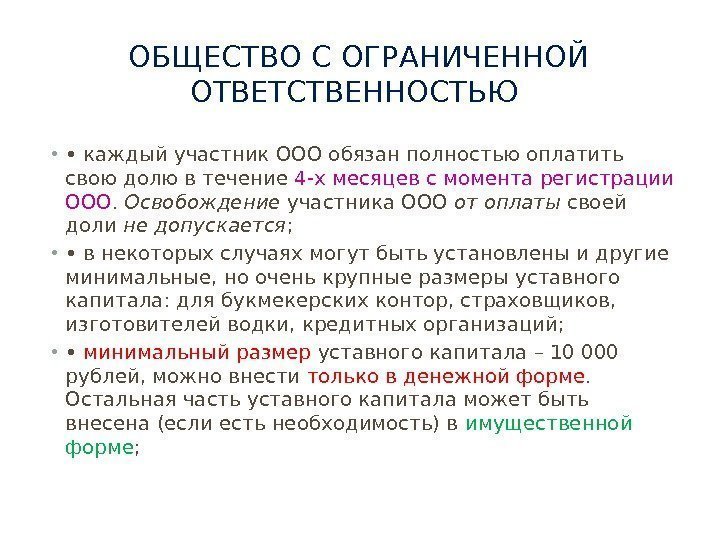 ОБЩЕСТВО С ОГРАНИЧЕННОЙ ОТВЕТСТВЕННОСТЬЮ

• • каждый участник ООО обязан полностью оплатить свою долю в течение 4-х месяцев с момента регистрации ООО. Освобождение участника ООО от оплаты своей доли не допускается;

• • в некоторых случаях могут быть установлены и другие минимальные, но очень крупные размеры уставного капитала: для букмекерских контор, страховщиков, изготовителей водки, кредитных организаций;

• • минимальный размер уставного капитала – 10 000 рублей, можно внести только в денежной форме. Остальная часть уставного капитала может быть внесена (если есть необходимость) в имущественной форме;